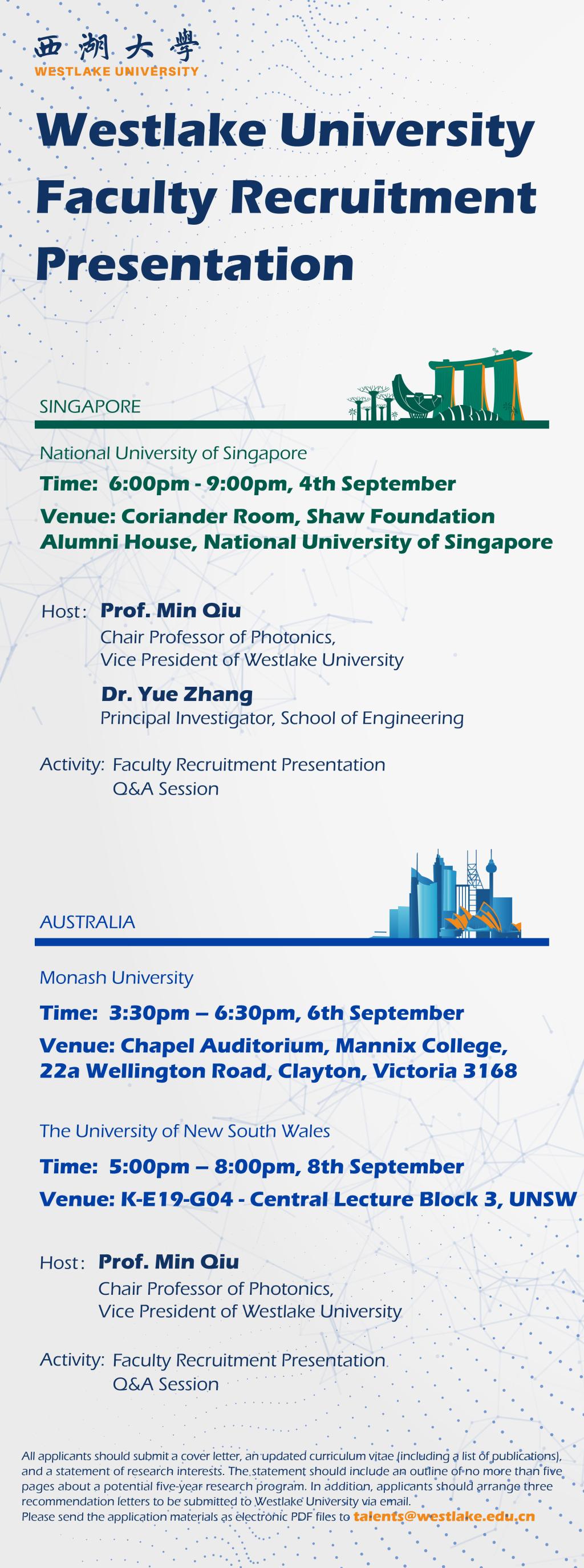 西湖大學
WESTLAKE UNIVERSITY

Westlake University Faculty Recruitment Presentation

SINGAPORE

National University of Singapore

Time: 6:00pm - 9:00pm, 4th September

Venue: Coriander Room, Shaw Foundation Alumni House, National University of Singapore

Host: Prof. Min Qiu
Chair Professor of Photonics,
Vice President of Westlake University

Dr. Yue Zhang
Principal Investigator, School of Engineering

Activity: Faculty Recruitment Presentation
Q&A Session

AUSTRALIA

Monash University

Time: 3:30pm – 6:30pm, 6th September

Venue: Chapel Auditorium, Mannix College, 22a Wellington Road, Clayton, Victoria 3168

The University of New South Wales

Time: 5:00pm – 8:00pm, 8th September

Venue: K-E19-G04 - Central Lecture Block 3, UNSW

Host: Prof. Min Qiu
Chair Professor of Photonics,
Vice President of Westlake University

Activity: Faculty Recruitment Presentation
Q&A Session

All applicants should submit a cover letter, an updated curriculum vitae (including a list of publications), and a statement of research interests. The statement should include an outline of no more than five pages about a potential five-year research program. In addition, applicants should arrange three recommendation letters to be submitted to Westlake University via email.
Please send the application materials as electronic PDF files to talents@westlake.edu.cn